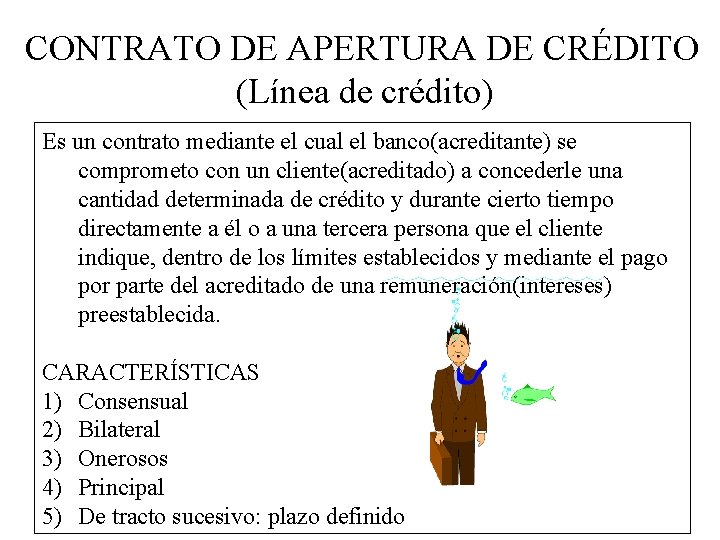 CONTRATO DE APERTURA DE CRÉDITO
(Línea de crédito)

Es un contrato mediante el cual el banco(acreditante) se comprometo con un cliente(acreditado) a concederle una cantidad determinada de crédito y durante cierto tiempo directamente a él o a una tercera persona que el cliente indique, dentro de los límites establecidos y mediante el pago por parte del acreditado de una remuneración(intereses) preestablecida.

CARACTERÍSTICAS
1) Consensual
2) Bilateral
3) Onerosos
4) Principal
5) De tracto sucesivo: plazo definido